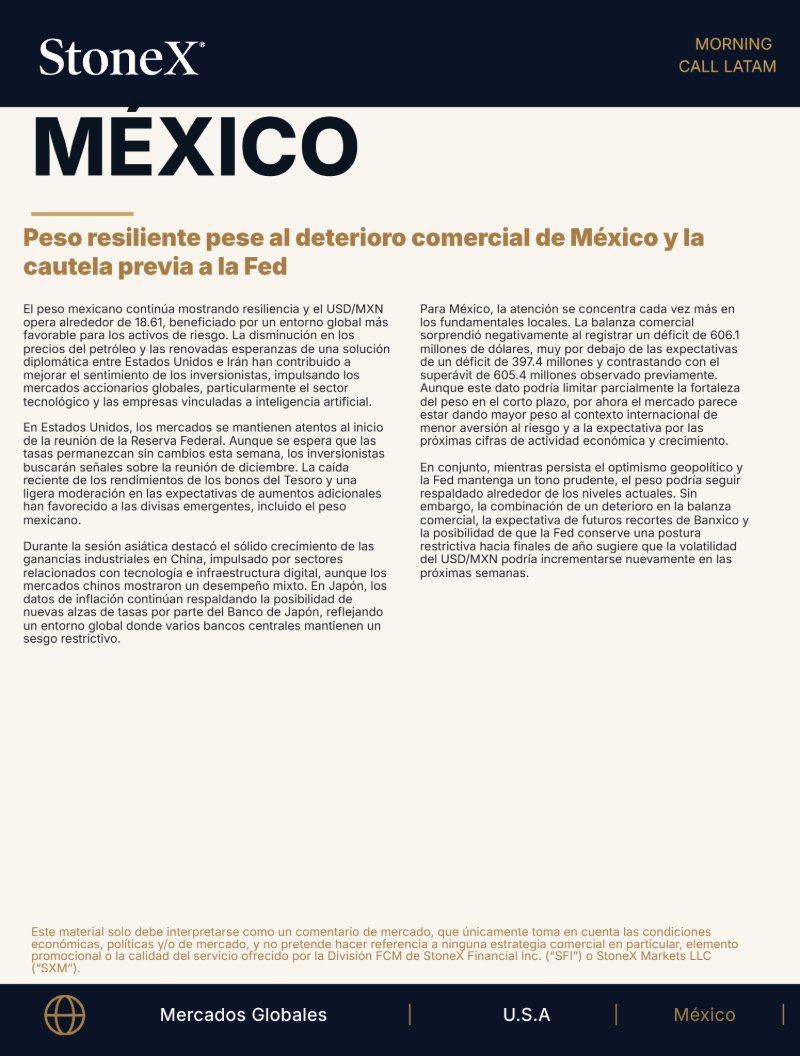 StoneX®

MORNING
CALL LATAM

MÉXICO

Peso resiliente pese al deterioro comercial de México y la cautela previa a la Fed

El peso mexicano continúa mostrando resiliencia y el USD/MXN opera alrededor de 18.61, beneficiado por un entorno global más favorable para los activos de riesgo. La disminución en los precios del petróleo y las renovadas esperanzas de una solución diplomática entre Estados Unidos e Irán han contribuido a mejorar el sentimiento de los inversionistas, impulsando los mercados accionarios globales, particularmente el sector tecnológico y las empresas vinculadas a inteligencia artificial.

En Estados Unidos, los mercados se mantienen atentos al inicio de la reunión de la Reserva Federal. Aunque se espera que las tasas permanezcan sin cambios esta semana, los inversionistas buscarán señales sobre la reunión de diciembre. La caída reciente de los rendimientos de los bonos del Tesoro y una ligera moderación en las expectativas de aumentos adicionales han favorecido a las divisas emergentes, incluido el peso mexicano.

Durante la sesión asiática destacó el sólido crecimiento de las ganancias industriales en China, impulsado por sectores relacionados con tecnología e infraestructura digital, aunque los mercados chinos mostraron un desempeño mixto. En Japón, los datos de inflación continúan respaldando la posibilidad de nuevas alzas de tasas por parte del Banco de Japón, reflejando un entorno global donde varios bancos centrales mantienen un sesgo restrictivo.

Para México, la atención se concentra cada vez más en los fundamentales locales. La balanza comercial sorprendió negativamente al registrar un déficit de 606.1 millones de dólares, muy por debajo de las expectativas de un déficit de 397.4 millones y contrastando con el superávit de 605.4 millones observado previamente. Aunque este dato podría limitar parcialmente la fortaleza del peso en el corto plazo, por ahora el mercado parece estar dando mayor peso al contexto internacional de menor aversión al riesgo y a la expectativa por las próximas cifras de actividad económica y crecimiento.

En conjunto, mientras persista el optimismo geopolítico y la Fed mantenga un tono prudente, el peso podría seguir respaldado alrededor de los niveles actuales. Sin embargo, la combinación de un deterioro en la balanza comercial, la expectativa de futuros recortes de Banxico y la posibilidad de que la Fed conserve una postura restrictiva hacia finales de año sugiere que la volatilidad del USD/MXN podría incrementarse nuevamente en las próximas semanas.

Este material solo debe interpretarse como un comentario de mercado, que únicamente toma en cuenta las condiciones económicas, políticas y/o de mercado, y no pretende hacer referencia a ninguna estrategia comercial en particular, elemento promocional o la calidad del servicio ofrecido por la División FCM de StoneX Financial Inc. ("SFI") o StoneX Markets LLC ("SXM").

Mercados Globales | U.S.A | México |